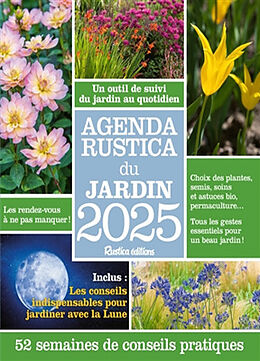 Un outil de suivi du jardin au quotidien

AGENDA RUSTICA du JARDIN 2025

Rustica éditions

Les rendez-vous à ne pas manquer !

Choix des plantes, semis, soins et astuces bio, permaculture…

Tous les gestes essentiels pour un beau jardin !

Inclus : Les conseils indispensables pour jardiner avec la Lune

52 semaines de conseils pratiques